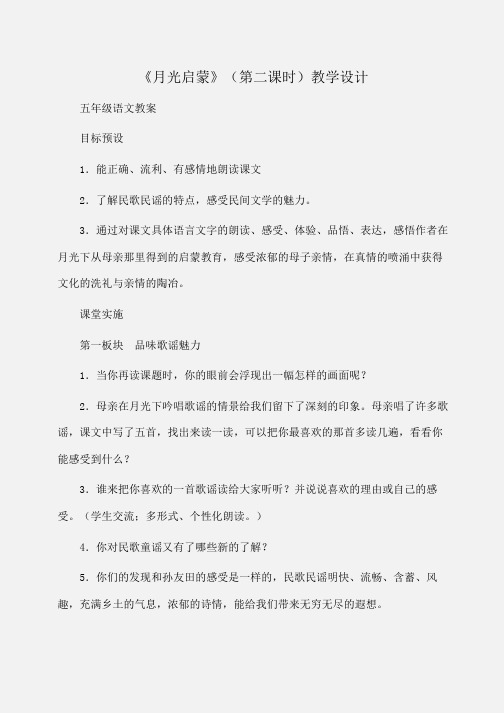 《月光启蒙》（第二课时）教学设计

五年级语文教案

目标预设

1．能正确、流利、有感情地朗读课文

2．了解民歌民谣的特点，感受民间文学的魅力。

3．通过对课文具体语言文字的朗读、感受、体验、品悟、表达，感悟作者在月光下从母亲那里得到的启蒙教育，感受浓郁的母子亲情，在真情的喷涌中获得文化的洗礼与亲情的陶冶。

课堂实施

第一板块　品味歌谣魅力

1．当你再读课题时，你的眼前会浮现出一幅怎样的画面呢？

2．母亲在月光下吟唱歌谣的情景给我们留下了深刻的印象。母亲唱了许多歌谣，课文中写了五首，找出来读一读，可以把你最喜欢的那首多读几遍，看看你能感受到什么？

3．谁来把你喜欢的一首歌谣读给大家听听？并说说喜欢的理由或自己的感受。（学生交流：多形式、个性化朗读。）

4．你对民歌童谣又有了哪些新的了解？

5．你们的发现和孙友田的感受是一样的，民歌民谣明快、流畅、含蓄、风趣，充满乡土的气息，浓郁的诗情，能给我们带来无穷无尽的遐想。